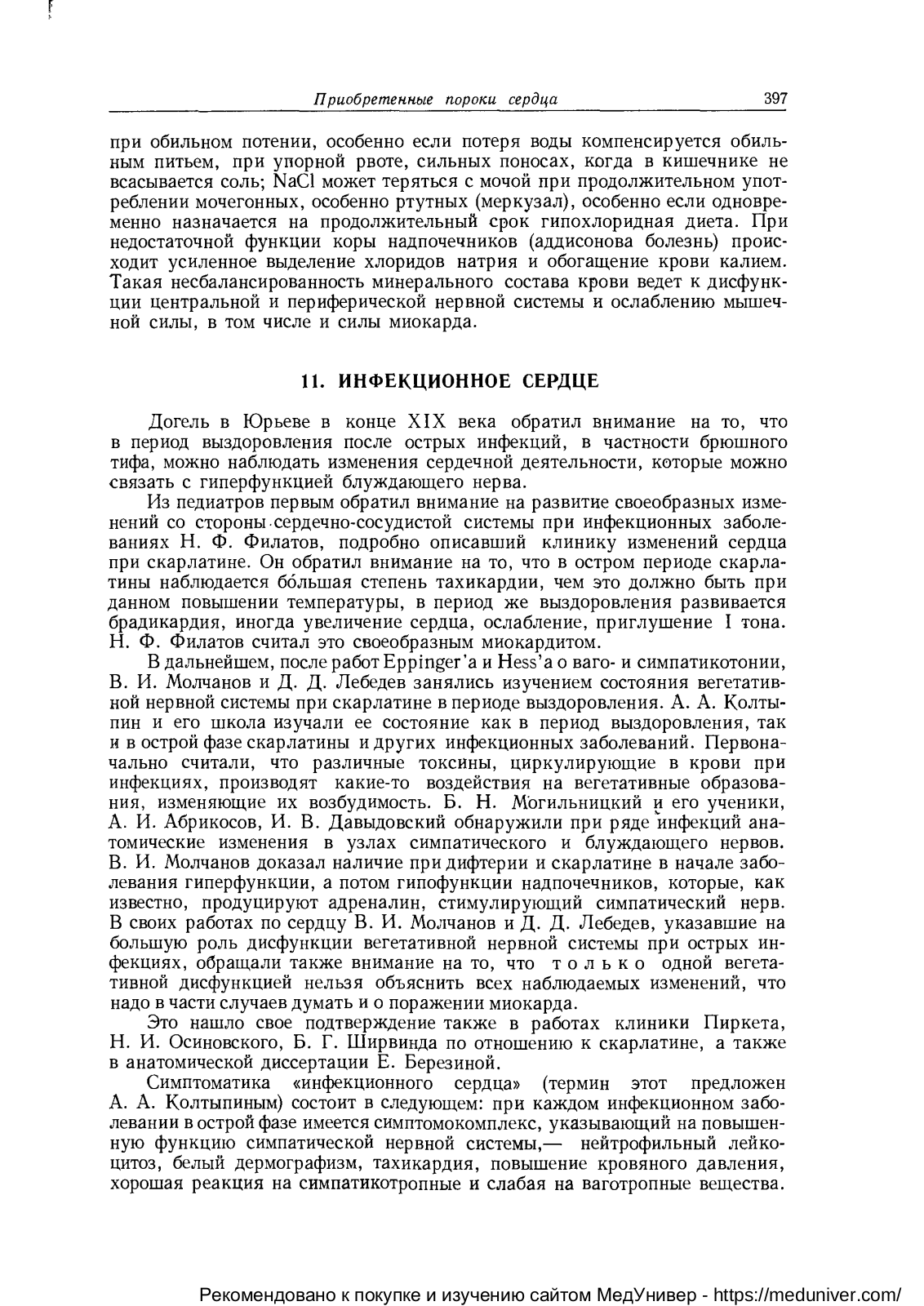 Приобретенные пороки сердца 397

при обильном потении, особенно если потеря воды компенсируется обильным питьем, при упорной рвоте, сильных поносах, когда в кишечнике не всасывается соль; NaCl может теряться с мочой при продолжительном употреблении мочегонных, особенно ртутных (меркузал), особенно если одновременно назначается на продолжительный срок гипохлоридная диета. При недостаточной функции коры надпочечников (аддисонова болезнь) происходит усиленное выделение хлоридов натрия и обогащение крови калием. Такая несбалансированность минерального состава крови ведет к дисфункции центральной и периферической нервной системы и ослаблению мышечной силы, в том числе и силы миокарда.

11. ИНФЕКЦИОННОЕ СЕРДЦЕ

Догель в Юрьеве в конце XIX века обратил внимание на то, что в период выздоровления после острых инфекций, в частности брюшного тифа, можно наблюдать изменения сердечной деятельности, которые можно связать с гиперфункцией блуждающего нерва.

Из педиатров первым обратил внимание на развитие своеобразных изменений со стороны сердечно-сосудистой системы при инфекционных заболеваниях Н. Ф. Филатов, подробно описавший клинику изменений сердца при скарлатине. Он обратил внимание на то, что в остром периоде скарлатины наблюдается бо́льшая степень тахикардии, чем это должно быть при данном повышении температуры, в период же выздоровления развивается брадикардия, иногда увеличение сердца, ослабление, приглушение I тона. Н. Ф. Филатов считал это своеобразным миокардитом.

В дальнейшем, после работ Eppinger'а и Hess'а о ваго- и симпатикотонии, В. И. Молчанов и Д. Д. Лебедев занялись изучением состояния вегетативной нервной системы при скарлатине в периоде выздоровления. А. А. Колтыпин и его школа изучали ее состояние как в период выздоровления, так и в острой фазе скарлатины и других инфекционных заболеваний. Первоначально считали, что различные токсины, циркулирующие в крови при инфекциях, производят какие-то воздействия на вегетативные образования, изменяющие их возбудимость. Б. Н. Могильницкий и его ученики, А. И. Абрикосов, И. В. Давыдовский обнаружили при ряде инфекций анатомические изменения в узлах симпатического и блуждающего нервов. В. И. Молчанов доказал наличие при дифтерии и скарлатине в начале заболевания гиперфункции, а потом гипофункции надпочечников, которые, как известно, продуцируют адреналин, стимулирующий симпатический нерв. В своих работах по сердцу В. И. Молчанов и Д. Д. Лебедев, указавшие на большую роль дисфункции вегетативной нервной системы при острых инфекциях, обращали также внимание на то, что только одной вегетативной дисфункцией нельзя объяснить всех наблюдаемых изменений, что надо в части случаев думать и о поражении миокарда.

Это нашло свое подтверждение также в работах клиники Пиркета, Н. И. Осиновского, Б. Г. Ширвинда по отношению к скарлатине, а также в анатомической диссертации Е. Березиной.

Симптоматика «инфекционного сердца» (термин этот предложен А. А. Колтыпиным) состоит в следующем: при каждом инфекционном заболевании в острой фазе имеется симптомокомплекс, указывающий на повышенную функцию симпатической нервной системы,— нейтрофильный лейкоцитоз, белый дермографизм, тахикардия, повышение кровяного давления, хорошая реакция на симпатикотропные и слабая на ваготропные вещества.

Рекомендовано к покупке и изучению сайтом МедУнивер - https://meduniver.com/